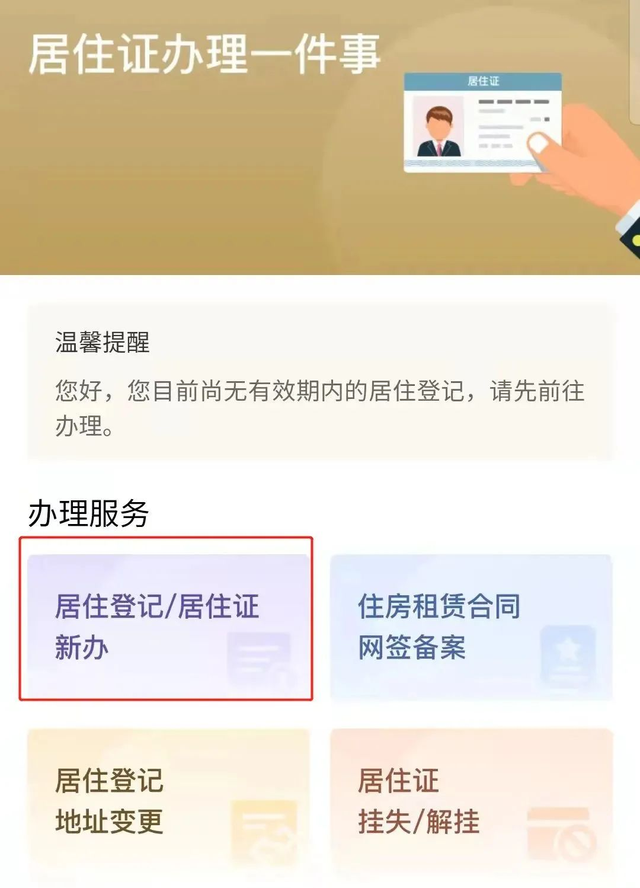 居住证办理一件事

居住证

温馨提醒
您好，您目前尚无有效期内的居住登记，请先前往办理。

办理服务

居住登记/居住证新办

住房租赁合同网签备案

居住登记地址变更

居住证挂失/解挂